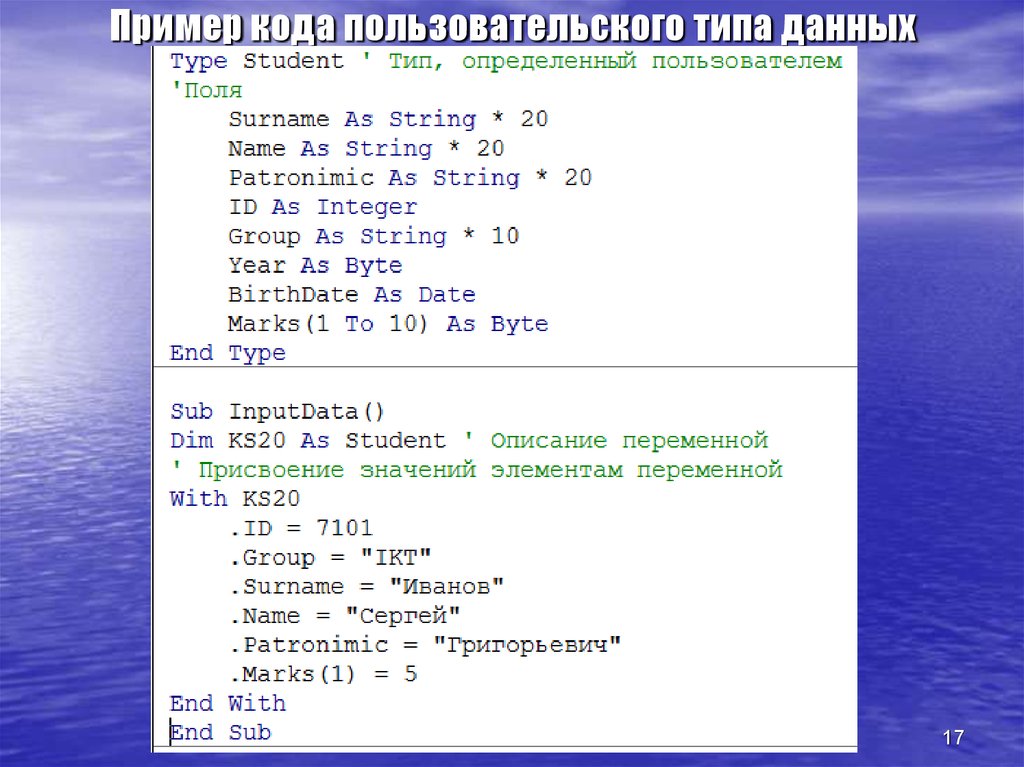 Пример кода пользовательского типа данных

Type Student ' Тип, определенный пользователем
'Поля
    Surname As String * 20
    Name As String * 20
    Patronimic As String * 20
    ID As Integer
    Group As String * 10
    Year As Byte
    BirthDate As Date
    Marks(1 To 10) As Byte
End Type

Sub InputData()
Dim KS20 As Student ' Описание переменной
' Присвоение значений элементам переменной
With KS20
    .ID = 7101
    .Group = "IKT"
    .Surname = "Иванов"
    .Name = "Сергей"
    .Patronimic = "Григорьевич"
    .Marks(1) = 5
End With
End Sub

17